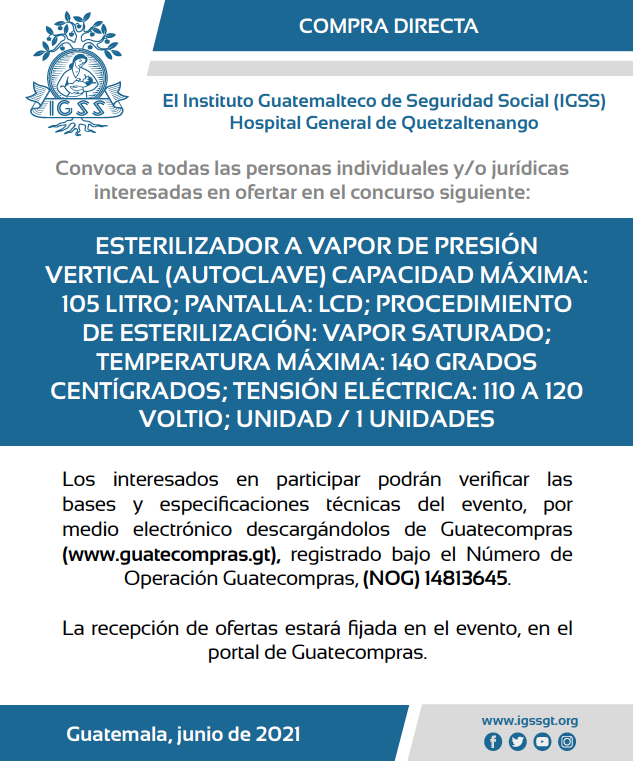 IGSS

COMPRA DIRECTA

El Instituto Guatemalteco de Seguridad Social (IGSS)
Hospital General de Quetzaltenango

Convoca a todas las personas individuales y/o jurídicas interesadas en ofertar en el concurso siguiente:

ESTERILIZADOR A VAPOR DE PRESIÓN VERTICAL (AUTOCLAVE) CAPACIDAD MÁXIMA: 105 LITRO; PANTALLA: LCD; PROCEDIMIENTO DE ESTERILIZACIÓN: VAPOR SATURADO; TEMPERATURA MÁXIMA: 140 GRADOS CENTÍGRADOS; TENSIÓN ELÉCTRICA: 110 A 120 VOLTIO; UNIDAD / 1 UNIDADES

Los interesados en participar podrán verificar las bases y especificaciones técnicas del evento, por medio electrónico descargándolos de Guatecompras (www.guatecompras.gt), registrado bajo el Número de Operación Guatecompras, (NOG) 14813645.

La recepción de ofertas estará fijada en el evento, en el portal de Guatecompras.

Guatemala, junio de 2021

www.igssgt.org